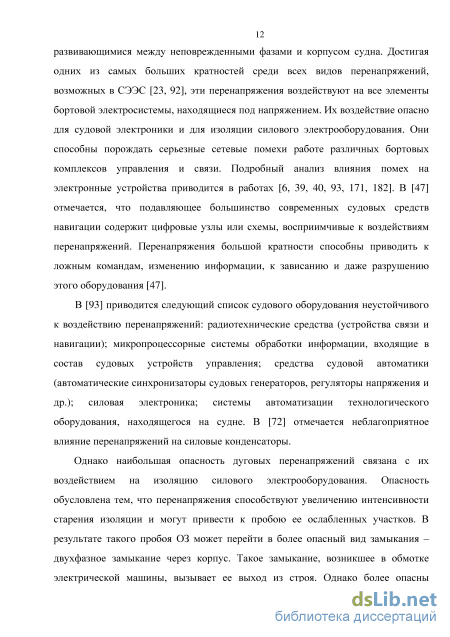 12

развивающимися между неповрежденными фазами и корпусом судна. Достигая одних из самых больших кратностей среди всех видов перенапряжений, возможных в СЭЭС [23, 92], эти перенапряжения воздействуют на все элементы бортовой электросистемы, находящиеся под напряжением. Их воздействие опасно для судовой электроники и для изоляции силового электрооборудования. Они способны порождать серьезные сетевые помехи работе различных бортовых комплексов управления и связи. Подробный анализ влияния помех на электронные устройства приводится в работах [6, 39, 40, 93, 171, 182]. В [47] отмечается, что подавляющее большинство современных судовых средств навигации содержит цифровые узлы или схемы, восприимчивые к воздействиям перенапряжений. Перенапряжения большой кратности способны приводить к ложным командам, изменению информации, к зависанию и даже разрушению этого оборудования [47].

В [93] приводится следующий список судового оборудования неустойчивого к воздействию перенапряжений: радиотехнические средства (устройства связи и навигации); микропроцессорные системы обработки информации, входящие в состав судовых устройств управления; средства судовой автоматики (автоматические синхронизаторы судовых генераторов, регуляторы напряжения и др.); силовая электроника; системы автоматизации технологического оборудования, находящегося на судне. В [72] отмечается неблагоприятное влияние перенапряжений на силовые конденсаторы.

Однако наибольшая опасность дуговых перенапряжений связана с их воздействием на изоляцию силового электрооборудования. Опасность обусловлена тем, что перенапряжения способствуют увеличению интенсивности старения изоляции и могут привести к пробою ее ослабленных участков. В результате такого пробоя ОЗ может перейти в более опасный вид замыкания – двухфазное замыкание через корпус. Такое замыкание, возникшее в обмотке электрической машины, вызывает ее выход из строя. Однако более опасны

dsLib.net
библиотека диссертаций